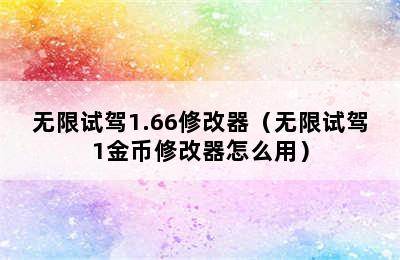 无限试驾1.66修改器（无限试驾1金币修改器怎么用）